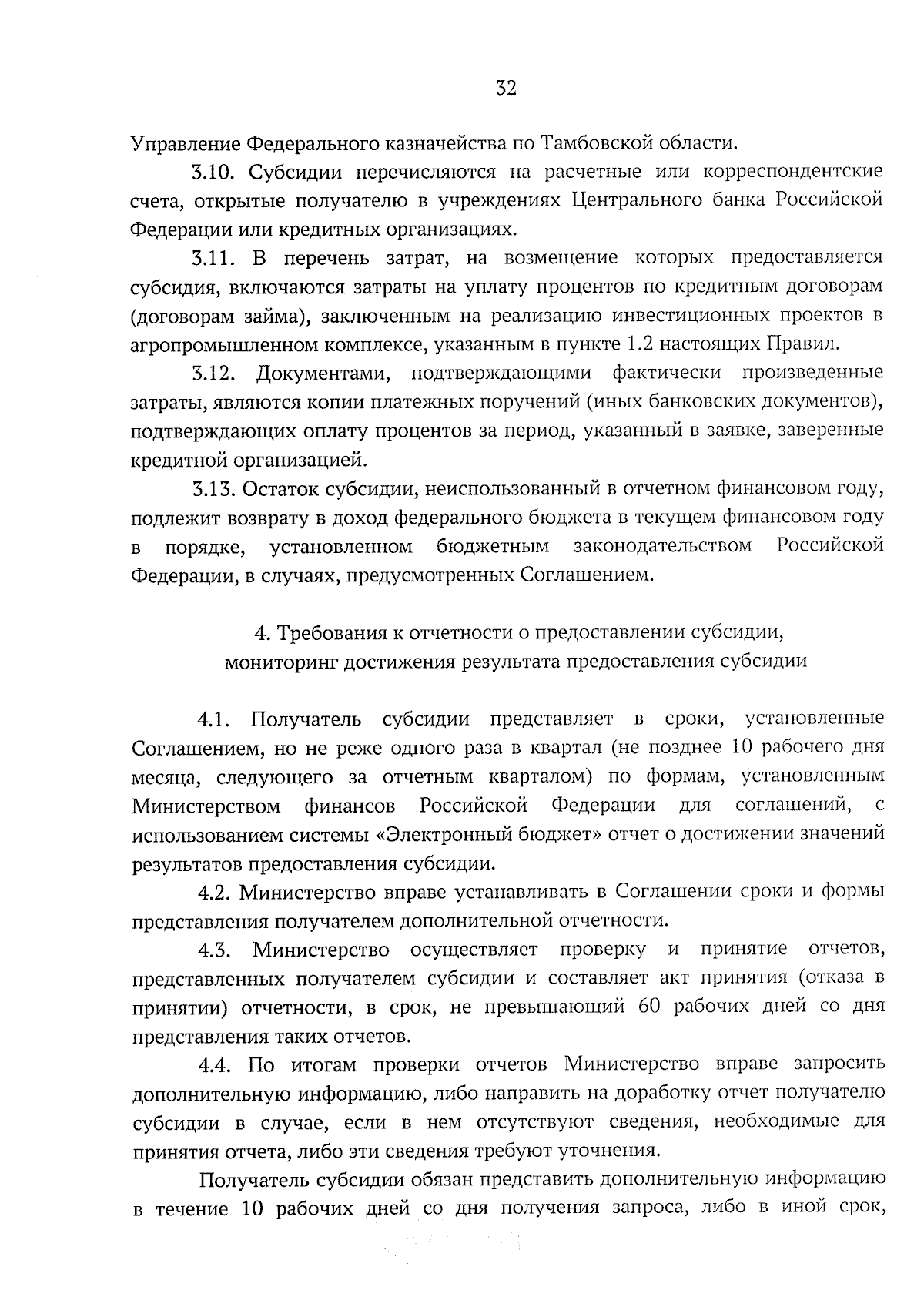 32

Управление Федерального казначейства по Тамбовской области.

3.10. Субсидии перечисляются на расчетные или корреспондентские счета, открытые получателю в учреждениях Центрального банка Российской Федерации или кредитных организациях.

3.11. В перечень затрат, на возмещение которых предоставляется субсидия, включаются затраты на уплату процентов по кредитным договорам (договорам займа), заключенным на реализацию инвестиционных проектов в агропромышленном комплексе, указанным в пункте 1.2 настоящих Правил.

3.12. Документами, подтверждающими фактически произведенные затраты, являются копии платежных поручений (иных банковских документов), подтверждающих оплату процентов за период, указанный в заявке, заверенные кредитной организацией.

3.13. Остаток субсидии, неиспользованный в отчетном финансовом году, подлежит возврату в доход федерального бюджета в текущем финансовом году в порядке, установленном бюджетным законодательством Российской Федерации, в случаях, предусмотренных Соглашением.

4. Требования к отчетности о предоставлении субсидии, мониторинг достижения результата предоставления субсидии

4.1. Получатель субсидии представляет в сроки, установленные Соглашением, но не реже одного раза в квартал (не позднее 10 рабочего дня месяца, следующего за отчетным кварталом) по формам, установленным Министерством финансов Российской Федерации для соглашений, с использованием системы «Электронный бюджет» отчет о достижении значений результатов предоставления субсидии.

4.2. Министерство вправе устанавливать в Соглашении сроки и формы представления получателем дополнительной отчетности.

4.3. Министерство осуществляет проверку и принятие отчетов, представленных получателем субсидии и составляет акт принятия (отказа в принятии) отчетности, в срок, не превышающий 60 рабочих дней со дня представления таких отчетов.

4.4. По итогам проверки отчетов Министерство вправе запросить дополнительную информацию, либо направить на доработку отчет получателю субсидии в случае, если в нем отсутствуют сведения, необходимые для принятия отчета, либо эти сведения требуют уточнения.

Получатель субсидии обязан представить дополнительную информацию в течение 10 рабочих дней со дня получения запроса, либо в иной срок,